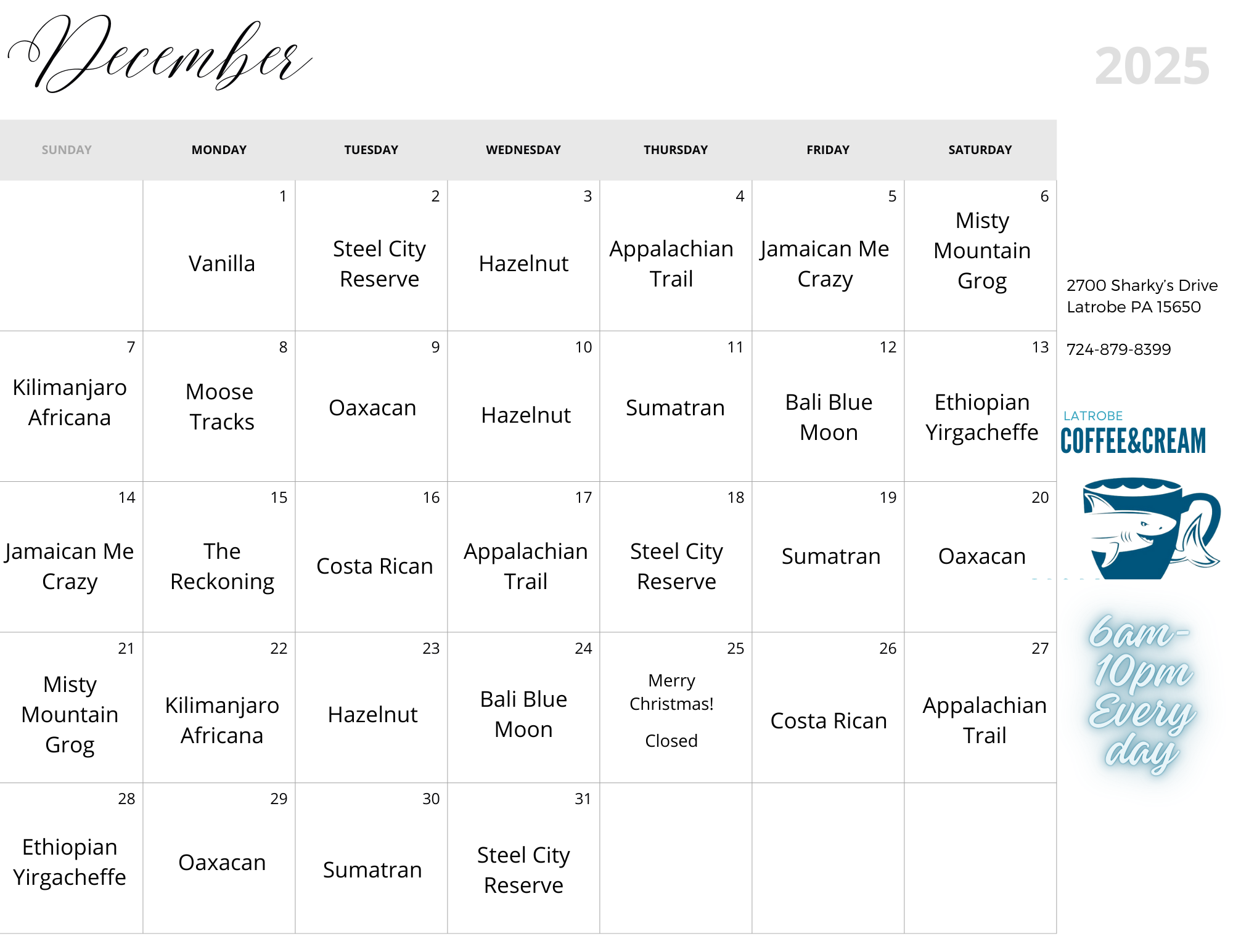 December

2025

| SUNDAY | MONDAY | TUESDAY | WEDNESDAY | THURSDAY | FRIDAY | SATURDAY |
|---|---|---|---|---|---|---|
| | 1 Vanilla | 2 Steel City Reserve | 3 Hazelnut | 4 Appalachian Trail | 5 Jamaican Me Crazy | 6 Misty Mountain Grog |
| 7 Kilimanjaro Africana | 8 Moose Tracks | 9 Oaxacan | 10 Hazelnut | 11 Sumatran | 12 Bali Blue Moon | 13 Ethiopian Yirgacheffe |
| 14 Jamaican Me Crazy | 15 The Reckoning | 16 Costa Rican | 17 Appalachian Trail | 18 Steel City Reserve | 19 Sumatran | 20 Oaxacan |
| 21 Misty Mountain Grog | 22 Kilimanjaro Africana | 23 Hazelnut | 24 Bali Blue Moon | 25 Merry Christmas! Closed | 26 Costa Rican | 27 Appalachian Trail |
| 28 Ethiopian Yirgacheffe | 29 Oaxacan | 30 Sumatran | 31 Steel City Reserve | | | |

2700 Sharky's Drive
Latrobe PA 15650

724-879-8399

LATROBE
COFFEE&CREAM

6am-10pm Every day